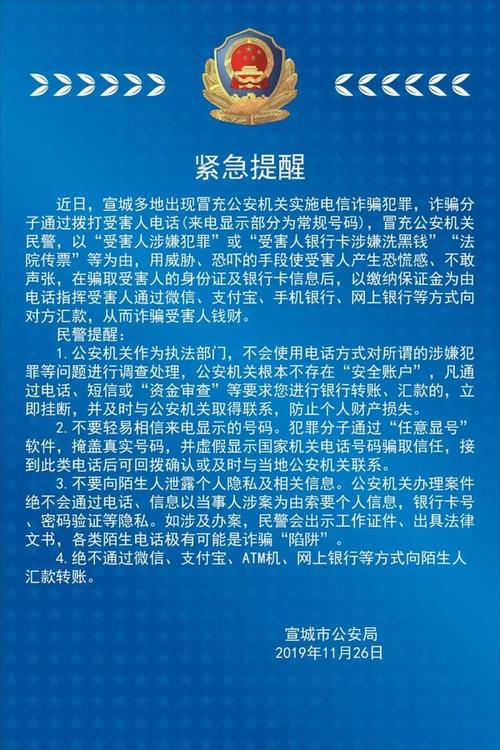 紧急提醒

近日，宣城多地出现冒充公安机关实施电信诈骗犯罪，诈骗分子通过拨打受害人电话(来电显示部分为常规号码)，冒充公安机关民警，以“受害人涉嫌犯罪”或“受害人银行卡涉嫌洗黑钱”“法院传票”等为由，用威胁、恐吓的手段使受害人产生恐慌感、不敢声张，在骗取受害人的身份证及银行卡信息后，以缴纳保证金为由电话指挥受害人通过微信、支付宝、手机银行、网上银行等方式向对方汇款，从而诈骗受害人钱财。

民警提醒：

1. 公安机关作为执法部门，不会使用电话方式对所谓的涉嫌犯罪等问题进行调查处理，公安机关根本不存在“安全账户”，凡通过电话、短信或“资金审查”等要求您进行银行转账、汇款的，立即挂断，并及时与公安机关取得联系，防止个人财产损失。

2. 不要轻易相信来电显示的号码。犯罪分子通过“任意显号”软件，掩盖真实号码，并虚假显示国家机关电话号码骗取信任，接到此类电话后可回拨确认或及时与当地公安机关联系。

3. 不要向陌生人泄露个人隐私及相关信息。公安机关办理案件绝不会通过电话、信息以当事人涉案为由索要个人信息，银行卡号、密码验证等隐私。如涉及办案，民警会出示工作证件、出具法律文书，各类陌生电话极有可能是诈骗“陷阱”。

4. 绝不通过微信、支付宝、ATM机、网上银行等方式向陌生人汇款转账。

宣城市公安局
2019年11月26日